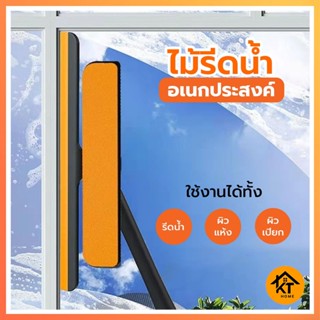 ไม้รีดน้ำ
อเนกประสงค์

ใช้งานได้ทั้ง

รีดน้ำ

ผิว
แห้ง

ผิว
เปียก

KT
HOME